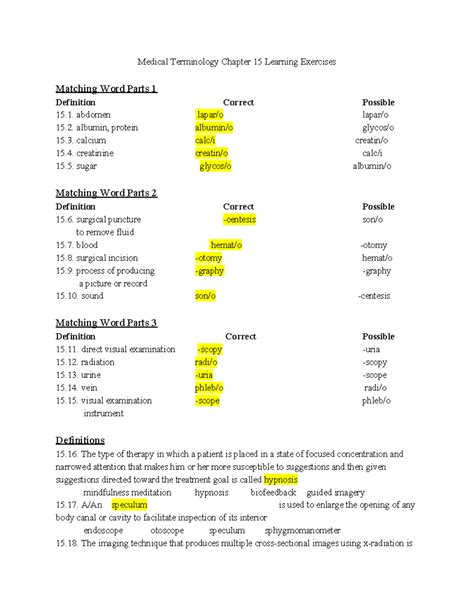 Medical Terminology Chapter 15 Learning Exercises

Matching Word Parts 1

| Definition | Correct | Possible |
|---|---|---|
| 15.1. abdomen | lapar/o | lapar/o |
| 15.2. albumin, protein | albumin/o | glycos/o |
| 15.3. calcium | calc/i | creatin/o |
| 15.4. creatinine | creatin/o | calc/i |
| 15.5. sugar | glycos/o | albumin/o |

Matching Word Parts 2

| Definition | Correct | Possible |
|---|---|---|
| 15.6. surgical puncture to remove fluid | -centesis | son/o |
| 15.7. blood | hemat/o | -otomy |
| 15.8. surgical incision | -otomy | hemat/o |
| 15.9. process of producing a picture or record | -graphy | -graphy |
| 15.10. sound | son/o | -centesis |

Matching Word Parts 3

| Definition | Correct | Possible |
|---|---|---|
| 15.11. direct visual examination | -scopy | -uria |
| 15.12. radiation | radi/o | -scopy |
| 15.13. urine | -uria | -scope |
| 15.14. vein | phleb/o | radi/o |
| 15.15. visual examination instrument | -scope | phleb/o |

Definitions

15.16. The type of therapy in which a patient is placed in a state of focused concentration and narrowed attention that makes him or her more susceptible to suggestions and then given suggestions directed toward the treatment goal is called hypnosis
mindfulness meditation hypnosis biofeedback guided imagery
15.17. A/An speculum is used to enlarge the opening of any body canal or cavity to facilitate inspection of its interior
endoscope otoscope speculum sphygmomanometer
15.18. The imaging technique that produces multiple cross-sectional images using x-radiation is